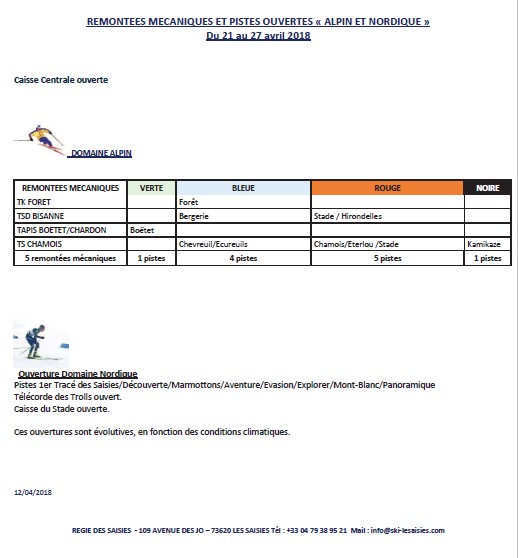 REMONTEES MECANIQUES ET PISTES OUVERTES « ALPIN ET NORDIQUE »
Du 21 au 27 avril 2018

Caisse Centrale ouverte

DOMAINE ALPIN

| REMONTEES MECANIQUES | VERTE | BLEUE | ROUGE | NOIRE |
|---|---|---|---|---|
| TK FORET | | Forêt | | |
| TSD BISANNE | | Bergerie | Stade / Hirondelles | |
| TAPIS BOETET/CHARDON | Boëtet | | | |
| TS CHAMOIS | | Chevreuil/Ecureuils | Chamois/Eterlou /Stade | Kamikaze |
| 5 remontées mécaniques | 1 pistes | 4 pistes | 5 pistes | 1 pistes |

Ouverture Domaine Nordique
Pistes 1er Tracé des Saisies/Découverte/Marmottons/Aventure/Evasion/Explorer/Mont-Blanc/Panoramique
Télécorde des Trolls ouvert.
Caisse du Stade ouverte.

Ces ouvertures sont évolutives, en fonction des conditions climatiques.

12/04/2018

REGIE DES SAISIES - 109 AVENUE DES JO – 73620 LES SAISIES Tél : +33 04 79 38 95 21 Mail : info@ski-lesaisies.com